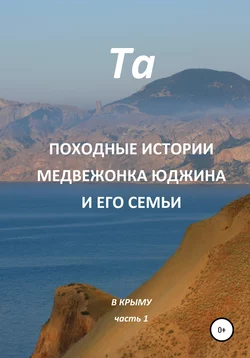 Та

ПОХОДНЫЕ ИСТОРИИ МЕДВЕЖОНКА ЮДЖИНА И ЕГО СЕМЬИ

В КРЫМУ

часть 1

0+